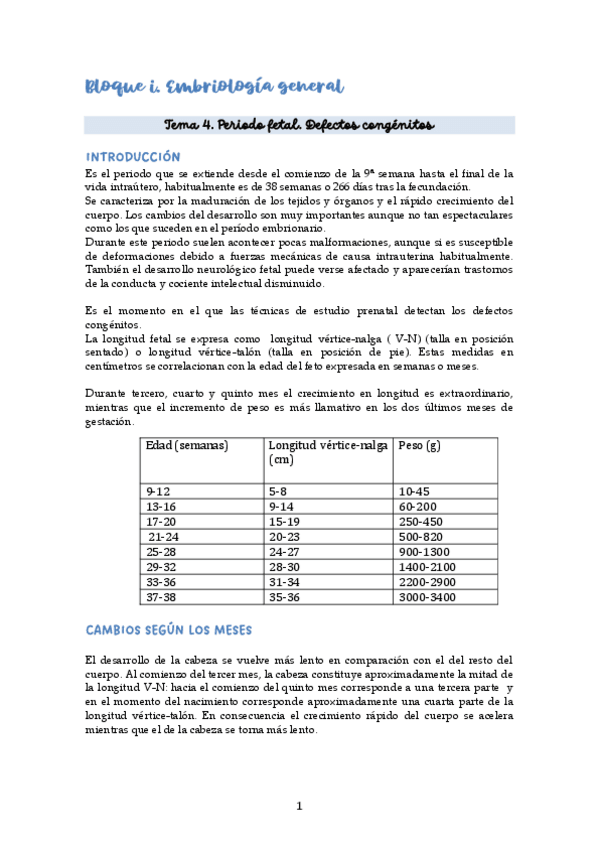 Bloque i. Embriología general

Tema 4. Periodo fetal. Defectos congénitos

INTRODUCCIÓN

Es el periodo que se extiende desde el comienzo de la 9ª semana hasta el final de la vida intraútero, habitualmente es de 38 semanas o 266 días tras la fecundación.
Se caracteriza por la maduración de los tejidos y órganos y el rápido crecimiento del cuerpo. Los cambios del desarrollo son muy importantes aunque no tan espectaculares como los que suceden en el período embrionario.
Durante este periodo suelen acontecer pocas malformaciones, aunque si es susceptible de deformaciones debido a fuerzas mecánicas de causa intrauterina habitualmente. También el desarrollo neurológico fetal puede verse afectado y aparecerían trastornos de la conducta y cociente intelectual disminuido.

Es el momento en el que las técnicas de estudio prenatal detectan los defectos congénitos.
La longitud fetal se expresa como longitud vértice-nalga ( V-N) (talla en posición sentado) o longitud vértice-talón (talla en posición de pie). Estas medidas en centímetros se correlacionan con la edad del feto expresada en semanas o meses.

Durante tercero, cuarto y quinto mes el crecimiento en longitud es extraordinario, mientras que el incremento de peso es más llamativo en los dos últimos meses de gestación.

| Edad (semanas) | Longitud vértice-nalga (cm) | Peso (g) |
|---|---|---|
| 9-12 | 5-8 | 10-45 |
| 13-16 | 9-14 | 60-200 |
| 17-20 | 15-19 | 250-450 |
| 21-24 | 20-23 | 500-820 |
| 25-28 | 24-27 | 900-1300 |
| 29-32 | 28-30 | 1400-2100 |
| 33-36 | 31-34 | 2200-2900 |
| 37-38 | 35-36 | 3000-3400 |

CAMBIOS SEGÚN LOS MESES

El desarrollo de la cabeza se vuelve más lento en comparación con el del resto del cuerpo. Al comienzo del tercer mes, la cabeza constituye aproximadamente la mitad de la longitud V-N: hacia el comienzo del quinto mes corresponde a una tercera parte y en el momento del nacimiento corresponde aproximadamente una cuarta parte de la longitud vértice-talón. En consecuencia el crecimiento rápido del cuerpo se acelera mientras que el de la cabeza se torna más lento.

1